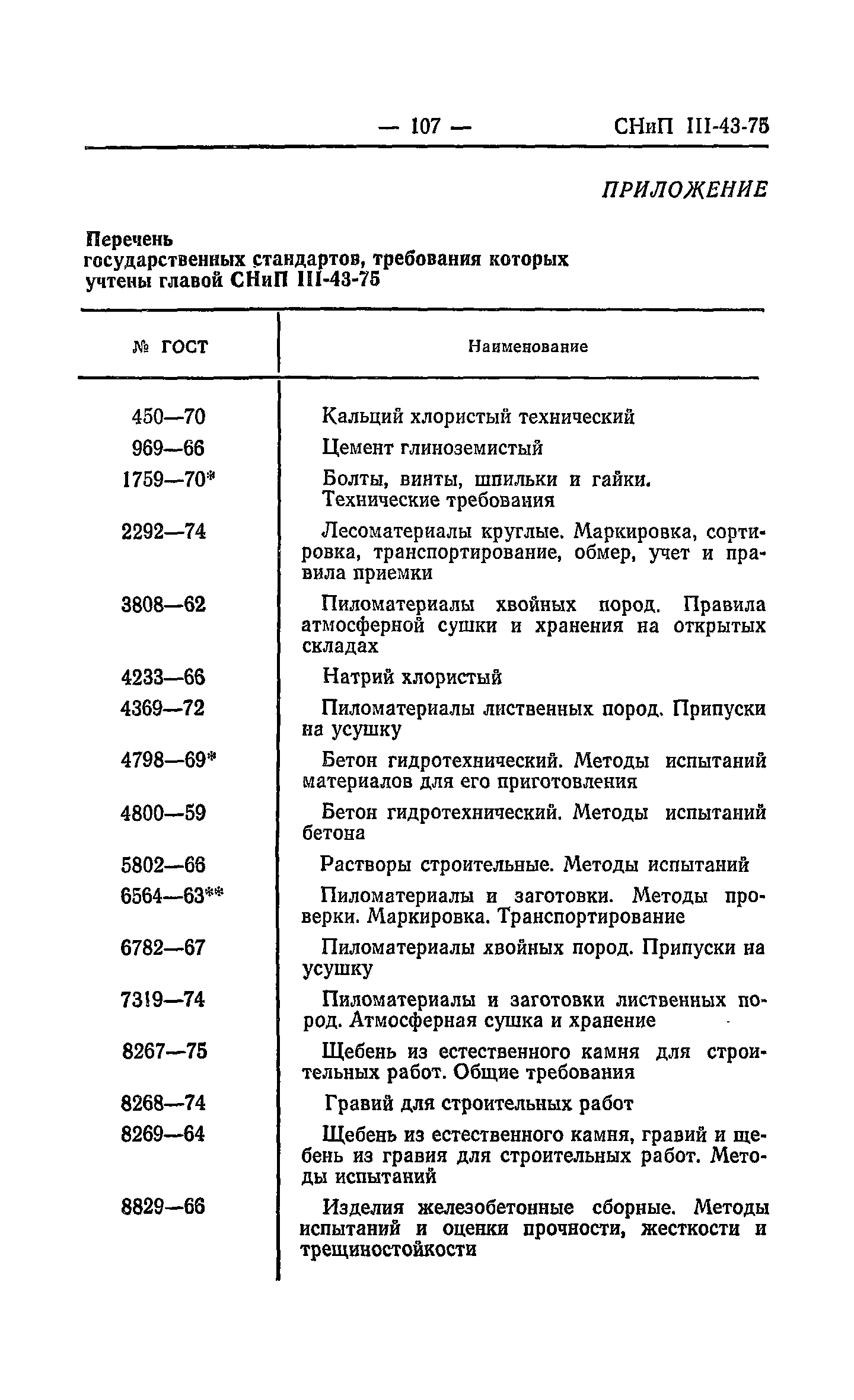 — 107 — СНиП III-43-75

ПРИЛОЖЕНИЕ

Перечень государственных стандартов, требования которых учтены главой СНиП III-43-75

| № ГОСТ | Наименование |
|---|---|
| 450—70 | Кальций хлористый технический |
| 969—66 | Цемент глиноземистый |
| 1759—70* | Болты, винты, шпильки и гайки. Технические требования |
| 2292—74 | Лесоматериалы круглые. Маркировка, сортировка, транспортирование, обмер, учет и правила приемки |
| 3808—62 | Пиломатериалы хвойных пород. Правила атмосферной сушки и хранения на открытых складах |
| 4233—66 | Натрий хлористый |
| 4369—72 | Пиломатериалы лиственных пород. Припуски на усушку |
| 4798—69* | Бетон гидротехнический. Методы испытаний материалов для его приготовления |
| 4800—59 | Бетон гидротехнический. Методы испытаний бетона |
| 5802—66 | Растворы строительные. Методы испытаний |
| 6564—63** | Пиломатериалы и заготовки. Методы проверки. Маркировка. Транспортирование |
| 6782—67 | Пиломатериалы хвойных пород. Припуски на усушку |
| 7319—74 | Пиломатериалы и заготовки лиственных пород. Атмосферная сушка и хранение |
| 8267—75 | Щебень из естественного камня для строительных работ. Общие требования |
| 8268—74 | Гравий для строительных работ |
| 8269—64 | Щебень из естественного камня, гравий и щебень из гравия для строительных работ. Методы испытаний |
| 8829—66 | Изделия железобетонные сборные. Методы испытаний и оценки прочности, жесткости и трещиностойкости |